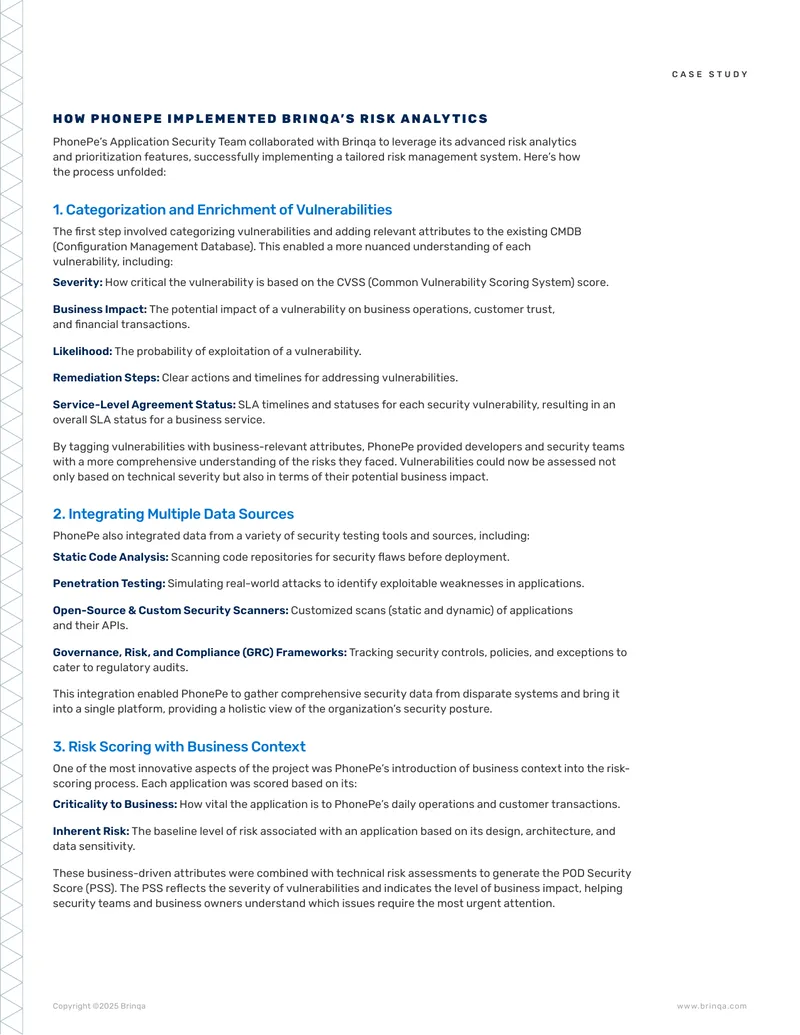 CASE STUDY

HOW PHONEPE IMPLEMENTED BRINQA'S RISK ANALYTICS

PhonePe's Application Security Team collaborated with Brinqa to leverage its advanced risk analytics and prioritization features, successfully implementing a tailored risk management system. Here's how the process unfolded:

1. Categorization and Enrichment of Vulnerabilities

The first step involved categorizing vulnerabilities and adding relevant attributes to the existing CMDB (Configuration Management Database). This enabled a more nuanced understanding of each vulnerability, including:

Severity: How critical the vulnerability is based on the CVSS (Common Vulnerability Scoring System) score.

Business Impact: The potential impact of a vulnerability on business operations, customer trust, and financial transactions.

Likelihood: The probability of exploitation of a vulnerability.

Remediation Steps: Clear actions and timelines for addressing vulnerabilities.

Service-Level Agreement Status: SLA timelines and statuses for each security vulnerability, resulting in an overall SLA status for a business service.

By tagging vulnerabilities with business-relevant attributes, PhonePe provided developers and security teams with a more comprehensive understanding of the risks they faced. Vulnerabilities could now be assessed not only based on technical severity but also in terms of their potential business impact.

2. Integrating Multiple Data Sources

PhonePe also integrated data from a variety of security testing tools and sources, including:

Static Code Analysis: Scanning code repositories for security flaws before deployment.

Penetration Testing: Simulating real-world attacks to identify exploitable weaknesses in applications.

Open-Source & Custom Security Scanners: Customized scans (static and dynamic) of applications and their APIs.

Governance, Risk, and Compliance (GRC) Frameworks: Tracking security controls, policies, and exceptions to cater to regulatory audits.

This integration enabled PhonePe to gather comprehensive security data from disparate systems and bring it into a single platform, providing a holistic view of the organization's security posture.

3. Risk Scoring with Business Context

One of the most innovative aspects of the project was PhonePe's introduction of business context into the risk-scoring process. Each application was scored based on its:

Criticality to Business: How vital the application is to PhonePe's daily operations and customer transactions.

Inherent Risk: The baseline level of risk associated with an application based on its design, architecture, and data sensitivity.

These business-driven attributes were combined with technical risk assessments to generate the POD Security Score (PSS). The PSS reflects the severity of vulnerabilities and indicates the level of business impact, helping security teams and business owners understand which issues require the most urgent attention.

Copyright ©2025 Brinqa

www.brinqa.com